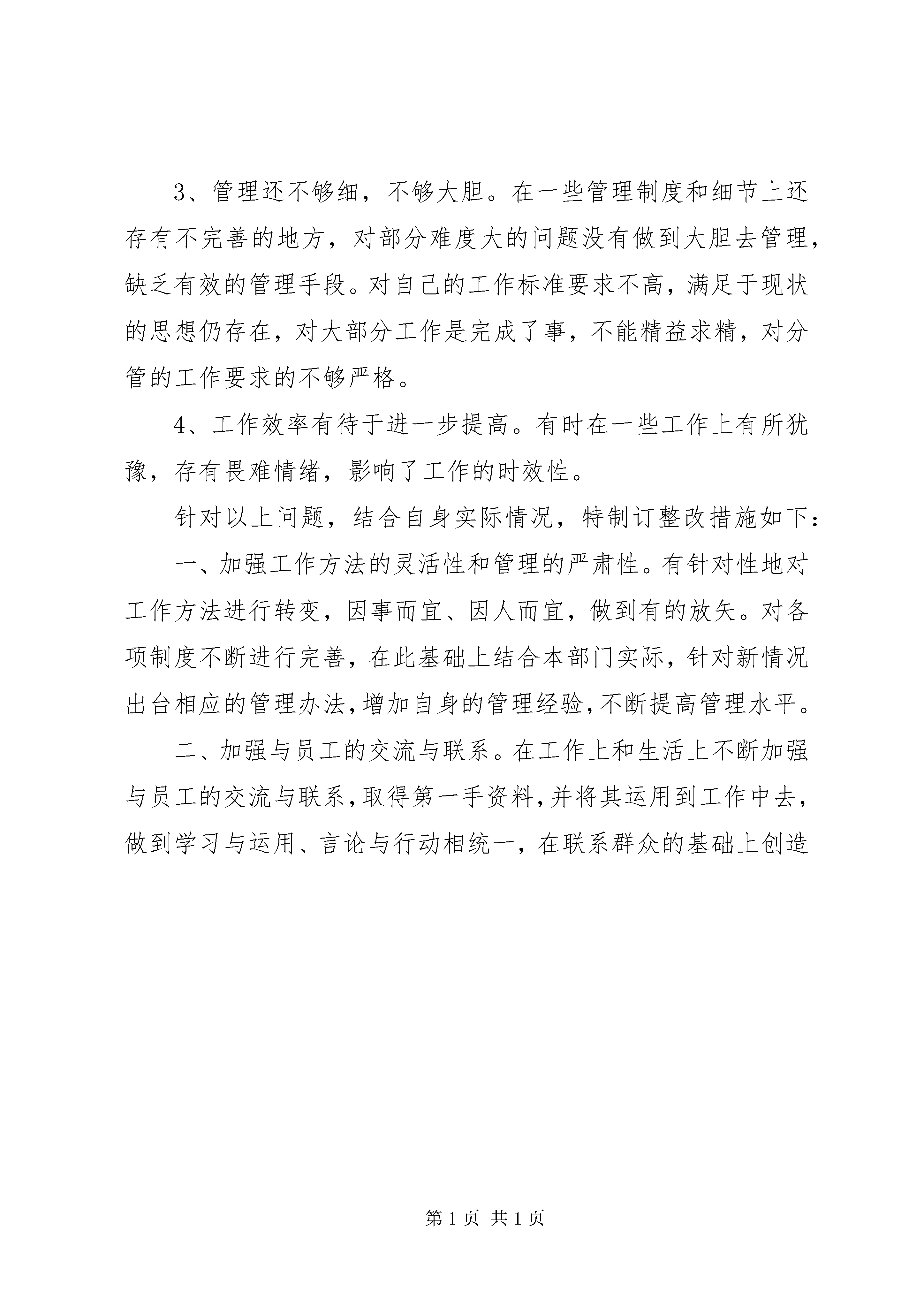 3、管理还不够细，不够大胆。在一些管理制度和细节上还存有不完善的地方，对部分难度大的问题没有做到大胆去管理，缺乏有效的管理手段。对自己的工作标准要求不高，满足于现状的思想仍存在，对大部分工作是完成了事，不能精益求精，对分管的工作要求的不够严格。

4、工作效率有待于进一步提高。有时在一些工作上有所犹豫，存有畏难情绪，影响了工作的时效性。

针对以上问题，结合自身实际情况，特制订整改措施如下：

一、加强工作方法的灵活性和管理的严肃性。有针对性地对工作方法进行转变，因事而宜、因人而宜，做到有的放矢。对各项制度不断进行完善，在此基础上结合本部门实际，针对新情况出台相应的管理办法，增加自身的管理经验，不断提高管理水平。

二、加强与员工的交流与联系。在工作上和生活上不断加强与员工的交流与联系，取得第一手资料，并将其运用到工作中去，做到学习与运用、言论与行动相统一，在联系群众的基础上创造

第 1 页 共 1 页